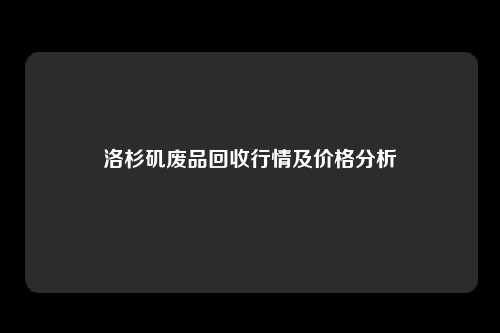 洛杉矶废品回收行情及价格分析